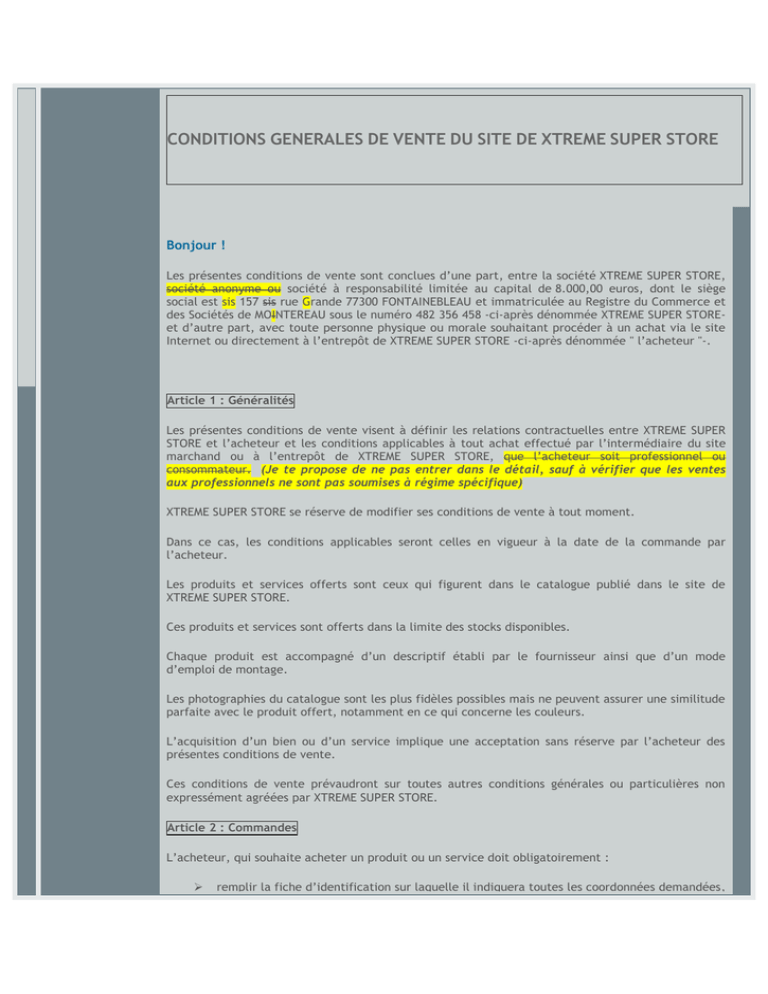 CONDITIONS GENERALES DE VENTE DU SITE DE XTREME SUPER STORE

Bonjour !

Les présentes conditions de vente sont conclues d'une part, entre la société XTREME SUPER STORE, société anonyme ou société à responsabilité limitée au capital de 8.000,00 euros, dont le siège social est sis 157 sis rue Grande 77300 FONTAINEBLEAU et immatriculée au Registre du Commerce et des Sociétés de MONTEREAU sous le numéro 482 356 458 -ci-après dénommée XTREME SUPER STORE- et d'autre part, avec toute personne physique ou morale souhaitant procéder à un achat via le site Internet ou directement à l'entrepôt de XTREME SUPER STORE -ci-après dénommée " l'acheteur "-.

Article 1 : Généralités

Les présentes conditions de vente visent à définir les relations contractuelles entre XTREME SUPER STORE et l'acheteur et les conditions applicables à tout achat effectué par l'intermédiaire du site marchand ou à l'entrepôt de XTREME SUPER STORE, que l'acheteur soit professionnel ou consommateur. (Je te propose de ne pas entrer dans le détail, sauf à vérifier que les ventes aux professionnels ne sont pas soumises à régime spécifique)

XTREME SUPER STORE se réserve de modifier ses conditions de vente à tout moment.

Dans ce cas, les conditions applicables seront celles en vigueur à la date de la commande par l'acheteur.

Les produits et services offerts sont ceux qui figurent dans le catalogue publié dans le site de XTREME SUPER STORE.

Ces produits et services sont offerts dans la limite des stocks disponibles.

Chaque produit est accompagné d'un descriptif établi par le fournisseur ainsi que d'un mode d'emploi de montage.

Les photographies du catalogue sont les plus fidèles possibles mais ne peuvent assurer une similitude parfaite avec le produit offert, notamment en ce qui concerne les couleurs.

L'acquisition d'un bien ou d'un service implique une acceptation sans réserve par l'acheteur des présentes conditions de vente.

Ces conditions de vente prévaudront sur toutes autres conditions générales ou particulières non expressément agréées par XTREME SUPER STORE.

Article 2 : Commandes

L'acheteur, qui souhaite acheter un produit ou un service doit obligatoirement :

➢ remplir la fiche d'identification sur laquelle il indiquera toutes les coordonnées demandées.